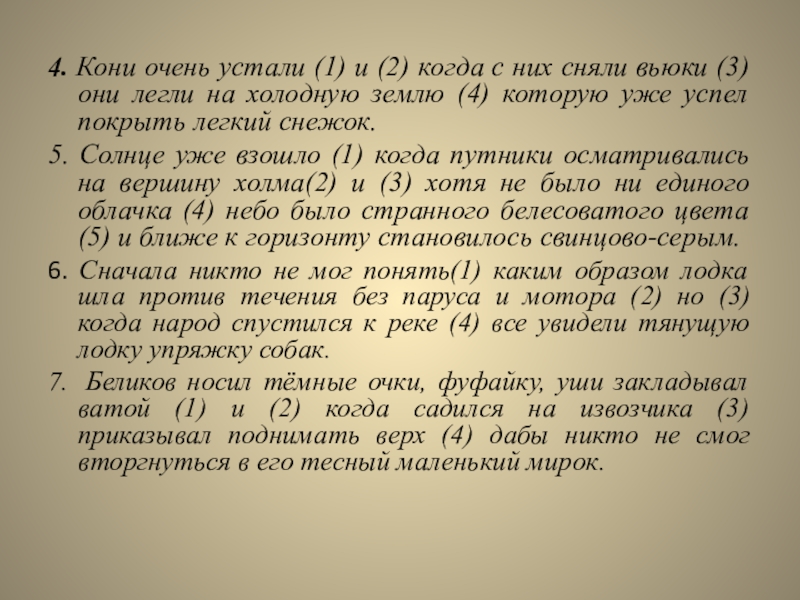 4. Кони очень устали (1) и (2) когда с них сняли вьюки (3) они легли на холодную землю (4) которую уже успел покрыть легкий снежок.

5. Солнце уже взошло (1) когда путники осматривались на вершину холма(2) и (3) хотя не было ни единого облачка (4) небо было странного белесоватого цвета (5) и ближе к горизонту становилось свинцово-серым.

6. Сначала никто не мог понять(1) каким образом лодка шла против течения без паруса и мотора (2) но (3) когда народ спустился к реке (4) все увидели тянущую лодку упряжку собак.

7. Беликов носил тёмные очки, фуфайку, уши закладывал ватой (1) и (2) когда садился на извозчика (3) приказывал поднимать верх (4) дабы никто не смог вторгнуться в его тесный маленький мирок.